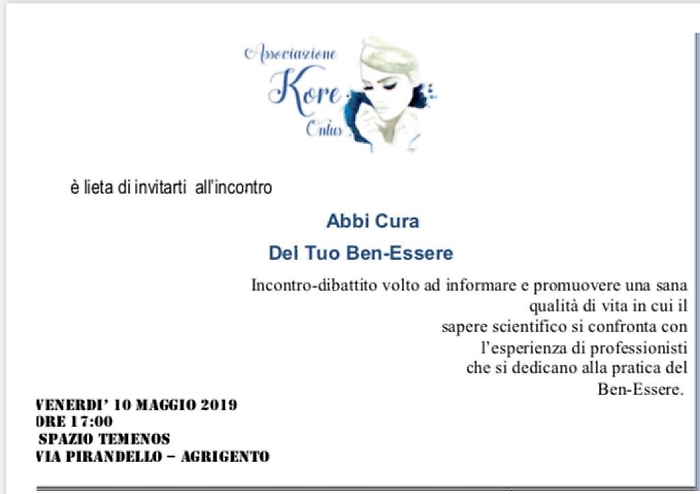 Associazione
Kore
Onlus

è lieta di invitarti all'incontro

Abbi Cura
Del Tuo Ben-Essere

Incontro-dibattito volto ad informare e promuovere una sana qualità di vita in cui il sapere scientifico si confronta con l'esperienza di professionisti che si dedicano alla pratica del Ben-Essere.

VENERDI' 10 MAGGIO 2019
ORE 17:00
SPAZIO TEMENOS
VIA PIRANDELLO – AGRIGENTO